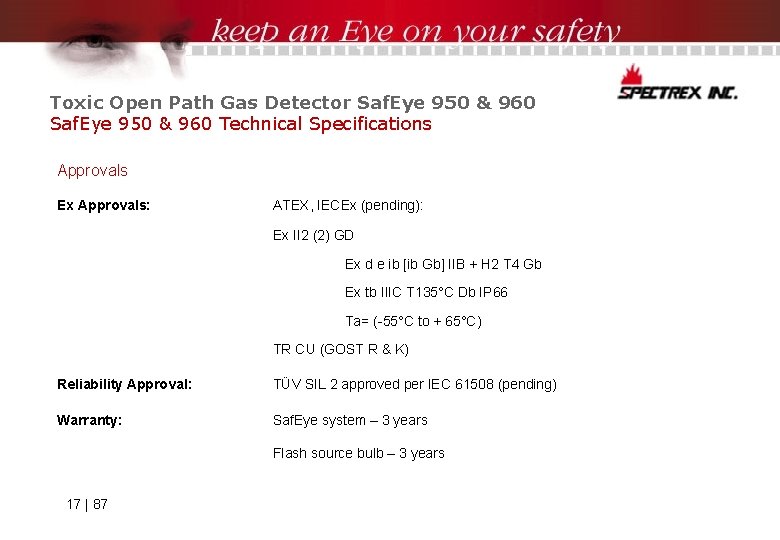 keep an Eye on your safety

SPECTREX INC.

Toxic Open Path Gas Detector SafEye 950 & 960
SafEye 950 & 960 Technical Specifications

Approvals

Ex Approvals:
ATEX, IECEx (pending):
Ex II2 (2) GD
Ex d e ib [ib Gb] IIB + H2 T4 Gb
Ex tb IIIC T135°C Db IP66
Ta= (-55°C to + 65°C)
TR CU (GOST R & K)

Reliability Approval:
TÜV SIL 2 approved per IEC 61508 (pending)

Warranty:
SafEye system – 3 years
Flash source bulb – 3 years

17 | 87